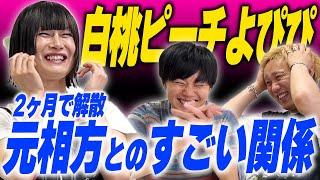 白桃ピーチよぴぴ

2ヶ月で解散
元相方とのすごい関係